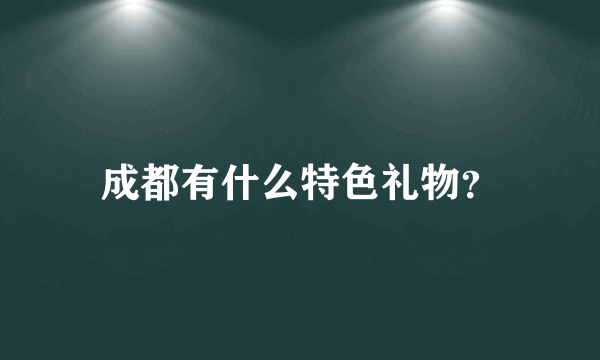 成都有什么特色礼物?